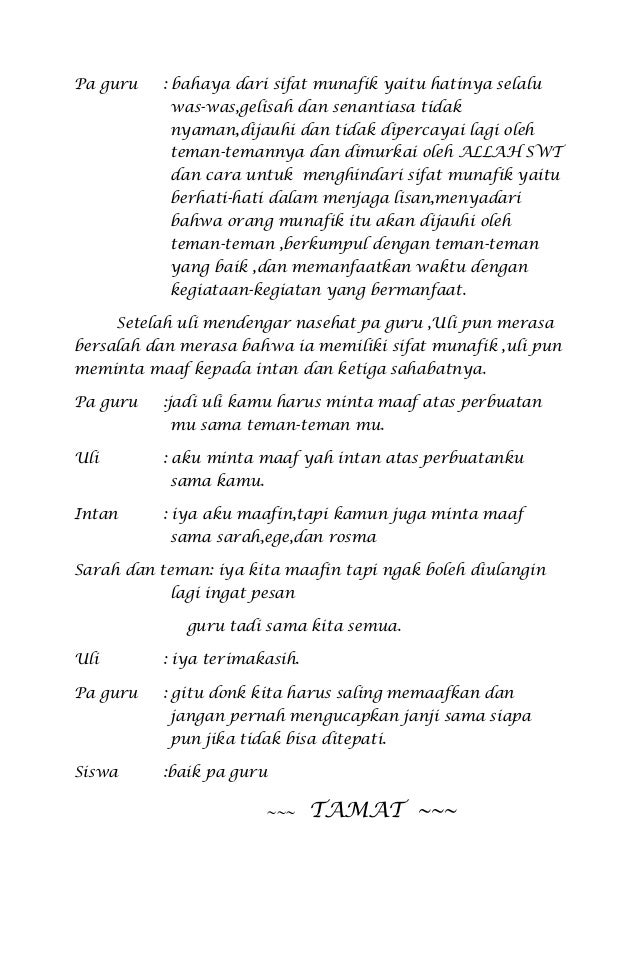 Pa guru : bahaya dari sifat munafik yaitu hatinya selalu was-was,gelisah dan senantiasa tidak nyaman,dijauhi dan tidak dipercayai lagi oleh teman-temannya dan dimurkai oleh ALLAH SWT dan cara untuk menghindari sifat munafik yaitu berhati-hati dalam menjaga lisan,menyadari bahwa orang munafik itu akan dijauhi oleh teman-teman ,berkumpul dengan teman-teman yang baik ,dan memanfaatkan waktu dengan kegiataan-kegiatan yang bermanfaat.

Setelah uli mendengar nasehat pa guru ,Uli pun merasa bersalah dan merasa bahwa ia memiliki sifat munafik ,uli pun meminta maaf kepada intan dan ketiga sahabatnya.

Pa guru :jadi uli kamu harus minta maaf atas perbuatan mu sama teman-teman mu.

Uli : aku minta maaf yah intan atas perbuatanku sama kamu.

Intan : iya aku maafin,tapi kamun juga minta maaf sama sarah,ege,dan rosma

Sarah dan teman: iya kita maafin tapi ngak boleh diulangin lagi ingat pesan

guru tadi sama kita semua.

Uli : iya terimakasih.

Pa guru : gitu donk kita harus saling memaafkan dan jangan pernah mengucapkan janji sama siapa pun jika tidak bisa ditepati.

Siswa :baik pa guru

~~~ TAMAT ~~~